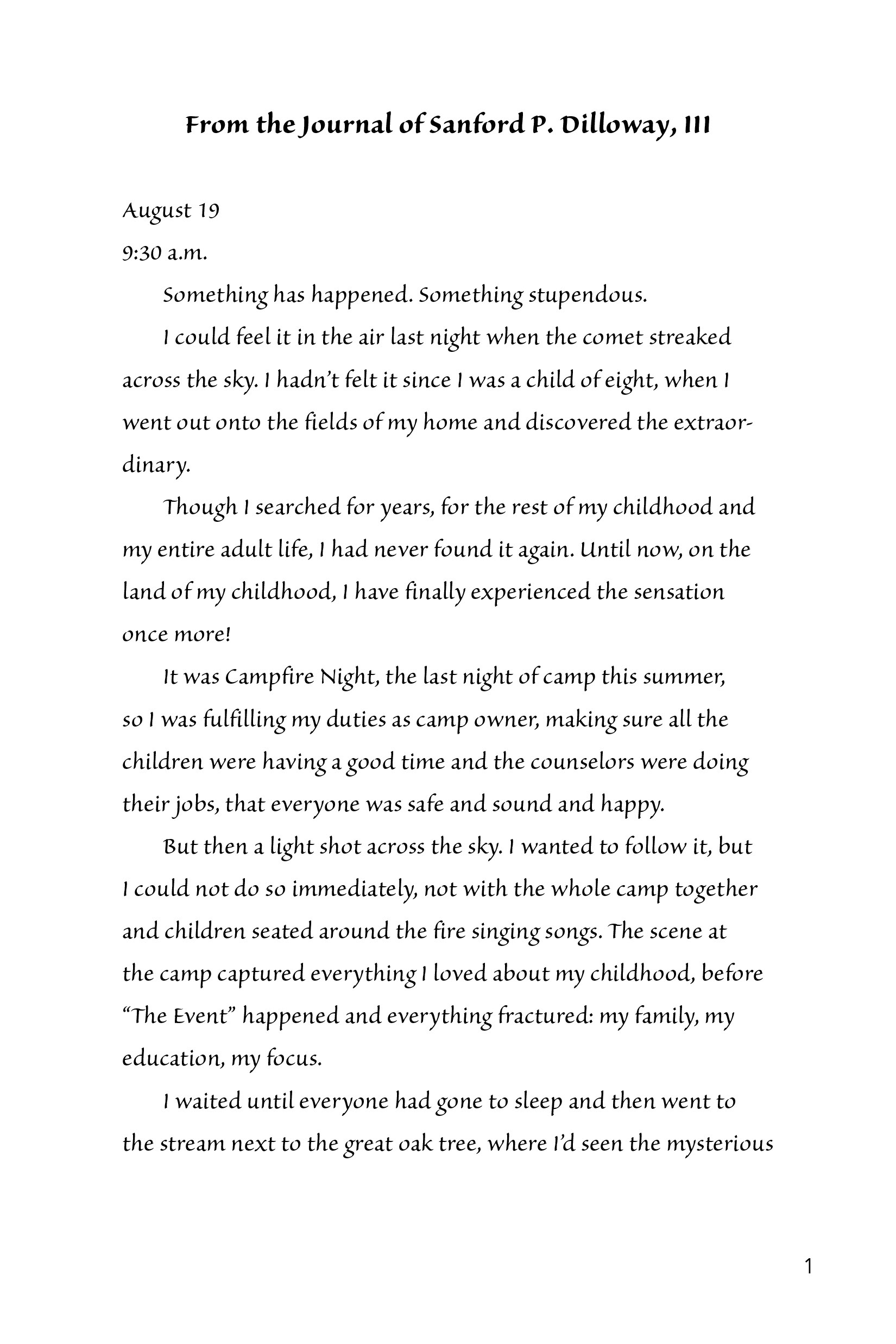 From the Journal of Sanford P. Dilloway, III

August 19

9:30 a.m.

Something has happened. Something stupendous.

I could feel it in the air last night when the comet streaked across the sky. I hadn't felt it since I was a child of eight, when I went out onto the fields of my home and discovered the extraordinary.

Though I searched for years, for the rest of my childhood and my entire adult life, I had never found it again. Until now, on the land of my childhood, I have finally experienced the sensation once more!

It was Campfire Night, the last night of camp this summer, so I was fulfilling my duties as camp owner, making sure all the children were having a good time and the counselors were doing their jobs, that everyone was safe and sound and happy.

But then a light shot across the sky. I wanted to follow it, but I could not do so immediately, not with the whole camp together and children seated around the fire singing songs. The scene at the camp captured everything I loved about my childhood, before "The Event" happened and everything fractured: my family, my education, my focus.

I waited until everyone had gone to sleep and then went to the stream next to the great oak tree, where I'd seen the mysterious

1